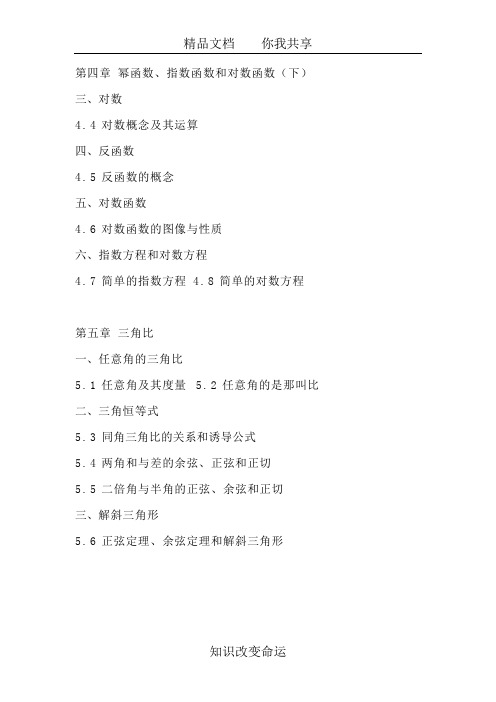 精品文档　　你我共享

第四章 幂函数、指数函数和对数函数（下）

三、对数

4.4 对数概念及其运算

四、反函数

4.5 反函数的概念

五、对数函数

4.6 对数函数的图像与性质

六、指数方程和对数方程

4.7 简单的指数方程 4.8 简单的对数方程

第五章 三角比

一、任意角的三角比

5.1 任意角及其度量 5.2 任意角的是那叫比

二、三角恒等式

5.3 同角三角比的关系和诱导公式

5.4 两角和与差的余弦、正弦和正切

5.5 二倍角与半角的正弦、余弦和正切

三、解斜三角形

5.6 正弦定理、余弦定理和解斜三角形

知识改变命运